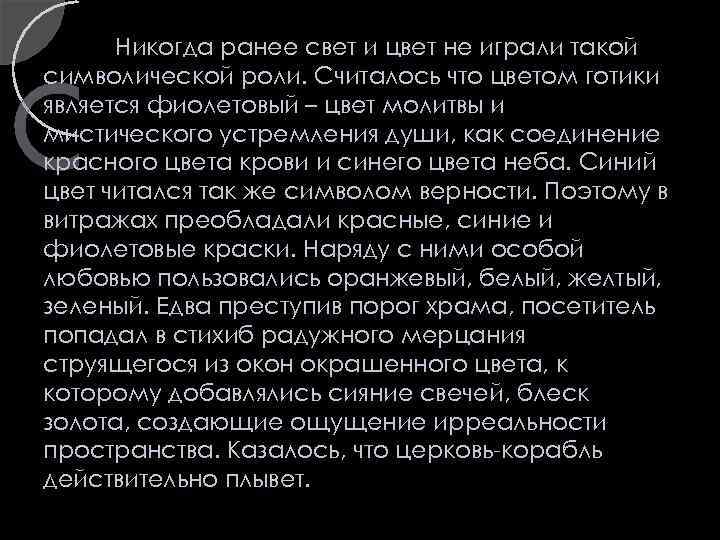 Никогда ранее свет и цвет не играли такой символической роли. Считалось что цветом готики является фиолетовый – цвет молитвы и мистического устремления души, как соединение красного цвета крови и синего цвета неба. Синий цвет читался так же символом верности. Поэтому в витражах преобладали красные, синие и фиолетовые краски. Наряду с ними особой любовью пользовались оранжевый, белый, желтый, зеленый. Едва преступив порог храма, посетитель попадал в стихиб радужного мерцания струящегося из окон окрашенного цвета, к которому добавлялись сияние свечей, блеск золота, создающие ощущение ирреальности пространства. Казалось, что церковь-корабль действительно плывет.